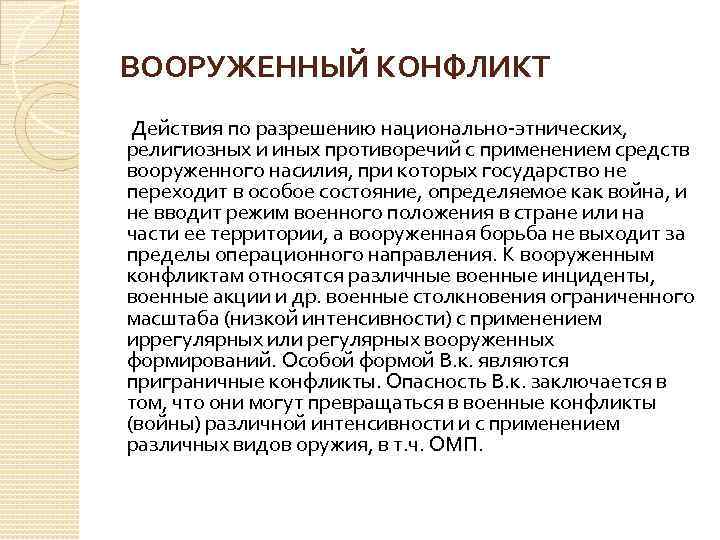 ВООРУЖЕННЫЙ КОНФЛИКТ

Действия по разрешению национально-этнических, религиозных и иных противоречий с применением средств вооруженного насилия, при которых государство не переходит в особое состояние, определяемое как война, и не вводит режим военного положения в стране или на части ее территории, а вооруженная борьба не выходит за пределы операционного направления. К вооруженным конфликтам относятся различные военные инциденты, военные акции и др. военные столкновения ограниченного масштаба (низкой интенсивности) с применением иррегулярных или регулярных вооруженных формирований. Особой формой В.к. являются приграничные конфликты. Опасность В.к. заключается в том, что они могут превращаться в военные конфликты (войны) различной интенсивности и с применением различных видов оружия, в т.ч. ОМП.